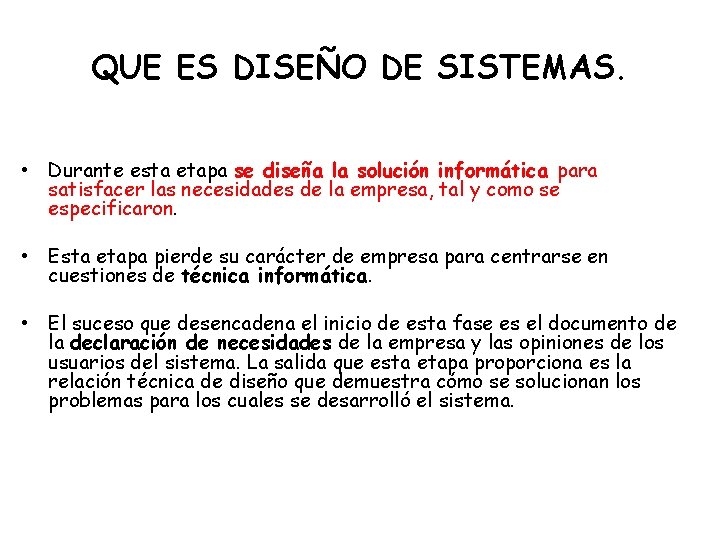 QUE ES DISEÑO DE SISTEMAS.

• Durante esta etapa se diseña la solución informática para satisfacer las necesidades de la empresa, tal y como se especificaron.

• Esta etapa pierde su carácter de empresa para centrarse en cuestiones de técnica informática.

• El suceso que desencadena el inicio de esta fase es el documento de la declaración de necesidades de la empresa y las opiniones de los usuarios del sistema. La salida que esta etapa proporciona es la relación técnica de diseño que demuestra cómo se solucionan los problemas para los cuales se desarrolló el sistema.